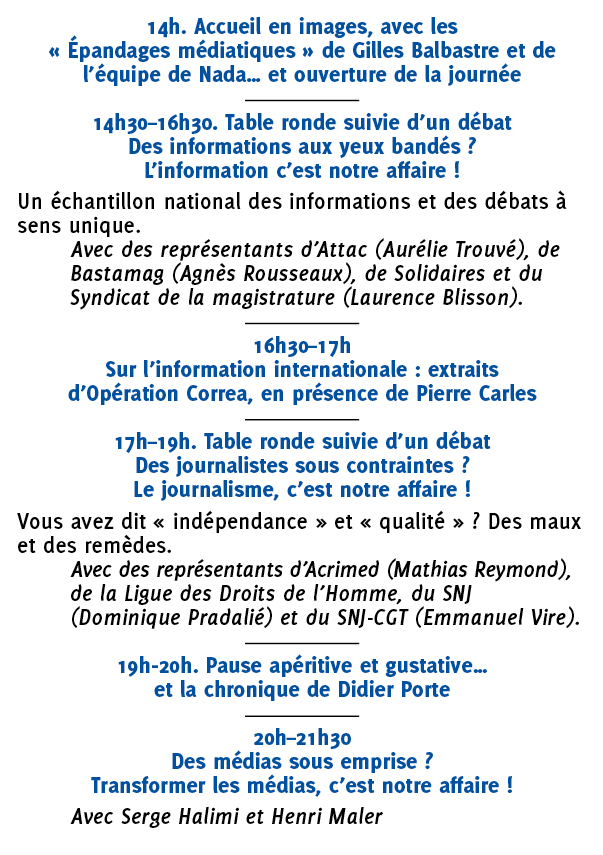 14h. Accueil en images, avec les « Épandages médiatiques » de Gilles Balbastre et de l'équipe de Nada… et ouverture de la journée

14h30–16h30. Table ronde suivie d'un débat
Des informations aux yeux bandés ?
L'information c'est notre affaire !

Un échantillon national des informations et des débats à sens unique.

Avec des représentants d'Attac (Aurélie Trouvé), de Bastamag (Agnès Rousseaux), de Solidaires et du Syndicat de la magistrature (Laurence Blisson).

16h30–17h
Sur l'information internationale : extraits d'Opération Correa, en présence de Pierre Carles

17h–19h. Table ronde suivie d'un débat
Des journalistes sous contraintes ?
Le journalisme, c'est notre affaire !

Vous avez dit « indépendance » et « qualité » ? Des maux et des remèdes.

Avec des représentants d'Acrimed (Mathias Reymond), de la Ligue des Droits de l'Homme, du SNJ (Dominique Pradalié) et du SNJ-CGT (Emmanuel Vire).

19h-20h. Pause apéritive et gustative… et la chronique de Didier Porte

20h–21h30
Des médias sous emprise ?
Transformer les médias, c'est notre affaire !

Avec Serge Halimi et Henri Maler